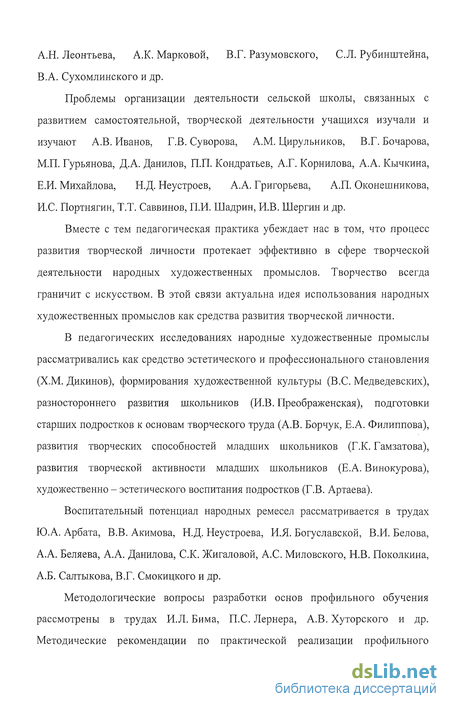 А.Н. Леонтьева, А.К. Марковой, В.Г. Разумовского, С.Л. Рубинштейна, В.А. Сухомлинского и др.

Проблемы организации деятельности сельской школы, связанных с развитием самостоятельной, творческой деятельности учащихся изучали и изучают А.В. Иванов, Г.В. Суворова, А.М. Цирульников, В.Г. Бочарова, М.П. Гурьянова, Д.А. Данилов, П.П. Кондратьев, А.Г. Корнилова, А.А. Кычкина, Е.И. Михайлова, Н.Д. Неустроев, А.А. Григорьева, А.П. Оконешникова, И.С. Портнягин, Т.Т. Саввинов, П.И. Шадрин, И.В. Шергин и др.

Вместе с тем педагогическая практика убеждает нас в том, что процесс развития творческой личности протекает эффективно в сфере творческой деятельности народных художественных промыслов. Творчество всегда граничит с искусством. В этой связи актуальна идея использования народных художественных промыслов как средства развития творческой личности.

В педагогических исследованиях народные художественные промыслы рассматривались как средство эстетического и профессионального становления (Х.М. Дикинов), формирования художественной культуры (В.С. Медведевских), разностороннего развития школьников (И.В. Преображенская), подготовки старших подростков к основам творческого труда (А.В. Борчук, Е.А. Филиппова), развития творческих способностей младших школьников (Г.К. Гамзатова), развития творческой активности младших школьников (Е.А. Винокурова), художественно – эстетического воспитания подростков (Г.В. Артаева).

Воспитательный потенциал народных ремесел рассматривается в трудах Ю.А. Арбата, В.В. Акимова, Н.Д. Неустроева, И.Я. Богуславской, В.И. Белова, А.А. Беляева, А.А. Данилова, С.К. Жигаловой, А.С. Миловского, Н.В. Поколкина, А.Б. Салтыкова, В.Г. Смокицкого и др.

Методологические вопросы разработки основ профильного обучения рассмотрены в трудах И.Л. Бима, П.С. Лернера, А.В. Хуторского и др. Методические рекомендации по практической реализации профильного

dsLib.net
библиотека диссертаций